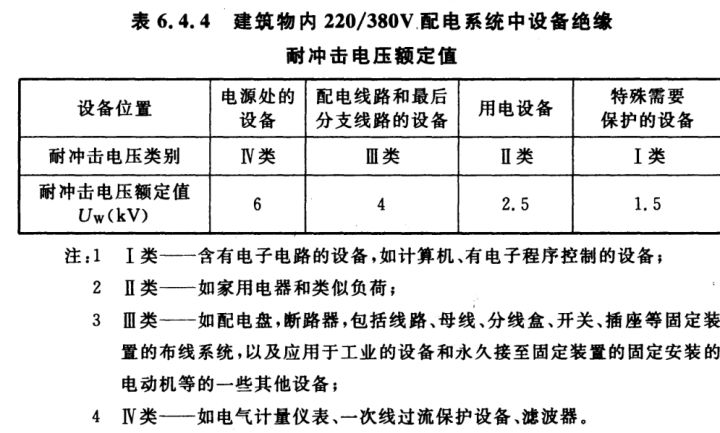 表 6.4.4　建筑物内 220/380V 配电系统中设备绝缘耐冲击电压额定值

| 设备位置 | 电源处的设备 | 配电线路和最后分支线路的设备 | 用电设备 | 特殊需要保护的设备 |
|---|---|---|---|---|
| 耐冲击电压类别 | Ⅳ类 | Ⅲ类 | Ⅱ类 | Ⅰ类 |
| 耐冲击电压额定值 $U_W$(kV) | 6 | 4 | 2.5 | 1.5 |

注：1　Ⅰ类——含有电子电路的设备，如计算机、有电子程序控制的设备；
2　Ⅱ类——如家用电器和类似负荷；
3　Ⅲ类——如配电盘，断路器，包括线路、母线、分线盒、开关、插座等固定装置的布线系统，以及应用于工业的设备和永久接至固定装置的固定安装的电动机等的一些其他设备；
4　Ⅳ类——如电气计量仪表、一次线过流保护设备、滤波器。